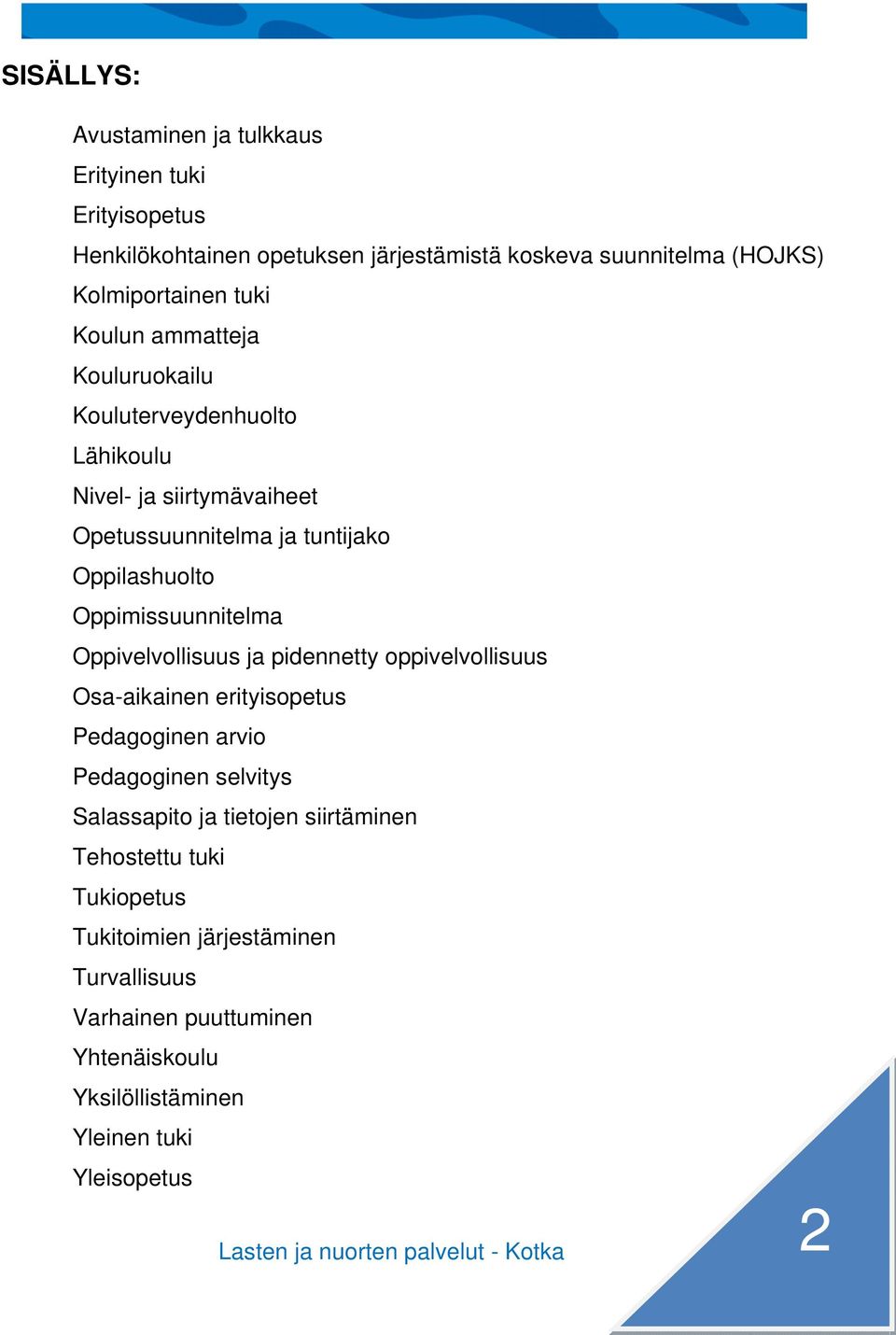 SISÄLLYS:

Avustaminen ja tulkkaus
Erityinen tuki
Erityisopetus
Henkilökohtainen opetuksen järjestämistä koskeva suunnitelma (HOJKS)
Kolmiportainen tuki
Koulun ammatteja
Kouluruokailu
Kouluterveydenhuolto
Lähikoulu
Nivel- ja siirtymävaiheet
Opetussuunnitelma ja tuntijako
Oppilashuolto
Oppimissuunnitelma
Oppivelvollisuus ja pidennetty oppivelvollisuus
Osa-aikainen erityisopetus
Pedagoginen arvio
Pedagoginen selvitys
Salassapito ja tietojen siirtäminen
Tehostettu tuki
Tukiopetus
Tukitoimien järjestäminen
Turvallisuus
Varhainen puuttuminen
Yhtenäiskoulu
Yksilöllistäminen
Yleinen tuki
Yleisopetus

Lasten ja nuorten palvelut - Kotka

2